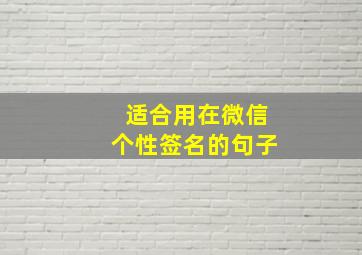 适合用在微信
个性签名的句子